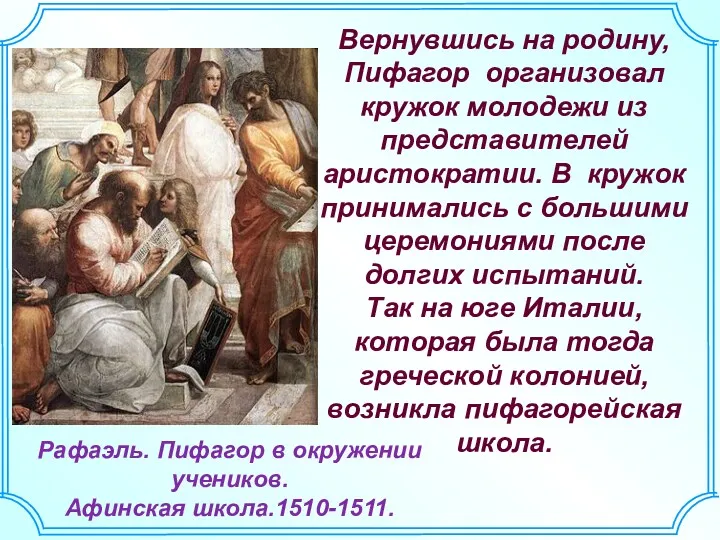 Вернувшись на родину, Пифагор организовал кружок молодежи из представителей аристократии. В кружок принимались с большими церемониями после долгих испытаний.
Так на юге Италии, которая была тогда греческой колонией, возникла пифагорейская школа.

Рафаэль. Пифагор в окружении учеников.
Афинская школа.1510-1511.